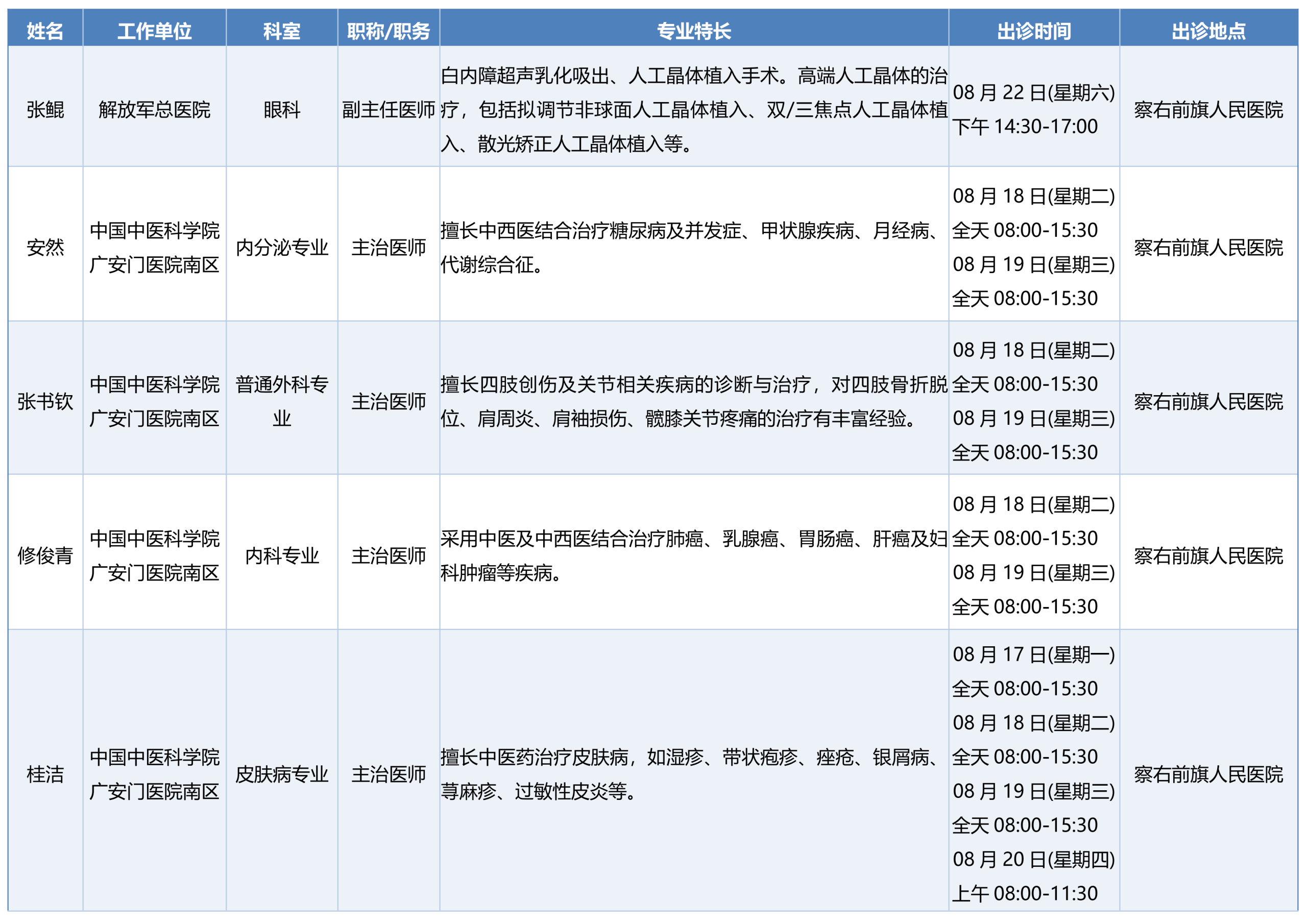 | 姓名 | 工作单位 | 科室 | 职称/职务 | 专业特长 | 出诊时间 | 出诊地点 |
|---|---|---|---|---|---|---|
| 张鲲 | 解放军总医院 | 眼科 | 副主任医师 | 白内障超声乳化吸出、人工晶体植入手术。高端人工晶体的治疗，包括拟调节非球面人工晶体植入、双/三焦点人工晶体植入、散光矫正人工晶体植入等。 | 08月22日(星期六) 下午14:30-17:00 | 察右前旗人民医院 |
| 安然 | 中国中医科学院广安门医院南区 | 内分泌专业 | 主治医师 | 擅长中西医结合治疗糖尿病及并发症、甲状腺疾病、月经病、代谢综合征。 | 08月18日(星期二) 全天08:00-15:30 08月19日(星期三) 全天08:00-15:30 | 察右前旗人民医院 |
| 张书钦 | 中国中医科学院广安门医院南区 | 普通外科专业 | 主治医师 | 擅长四肢创伤及关节相关疾病的诊断与治疗，对四肢骨折脱位、肩周炎、肩袖损伤、髋膝关节疼痛的治疗有丰富经验。 | 08月18日(星期二) 全天08:00-15:30 08月19日(星期三) 全天08:00-15:30 | 察右前旗人民医院 |
| 修俊青 | 中国中医科学院广安门医院南区 | 内科专业 | 主治医师 | 采用中医及中西医结合治疗肺癌、乳腺癌、胃肠癌、肝癌及妇科肿瘤等疾病。 | 08月18日(星期二) 全天08:00-15:30 08月19日(星期三) 全天08:00-15:30 | 察右前旗人民医院 |
| 桂洁 | 中国中医科学院广安门医院南区 | 皮肤病专业 | 主治医师 | 擅长中医药治疗皮肤病，如湿疹、带状疱疹、痤疮、银屑病、荨麻疹、过敏性皮炎等。 | 08月17日(星期一) 全天08:00-15:30 08月18日(星期二) 全天08:00-15:30 08月19日(星期三) 全天08:00-15:30 08月20日(星期四) 上午08:00-11:30 | 察右前旗人民医院 |